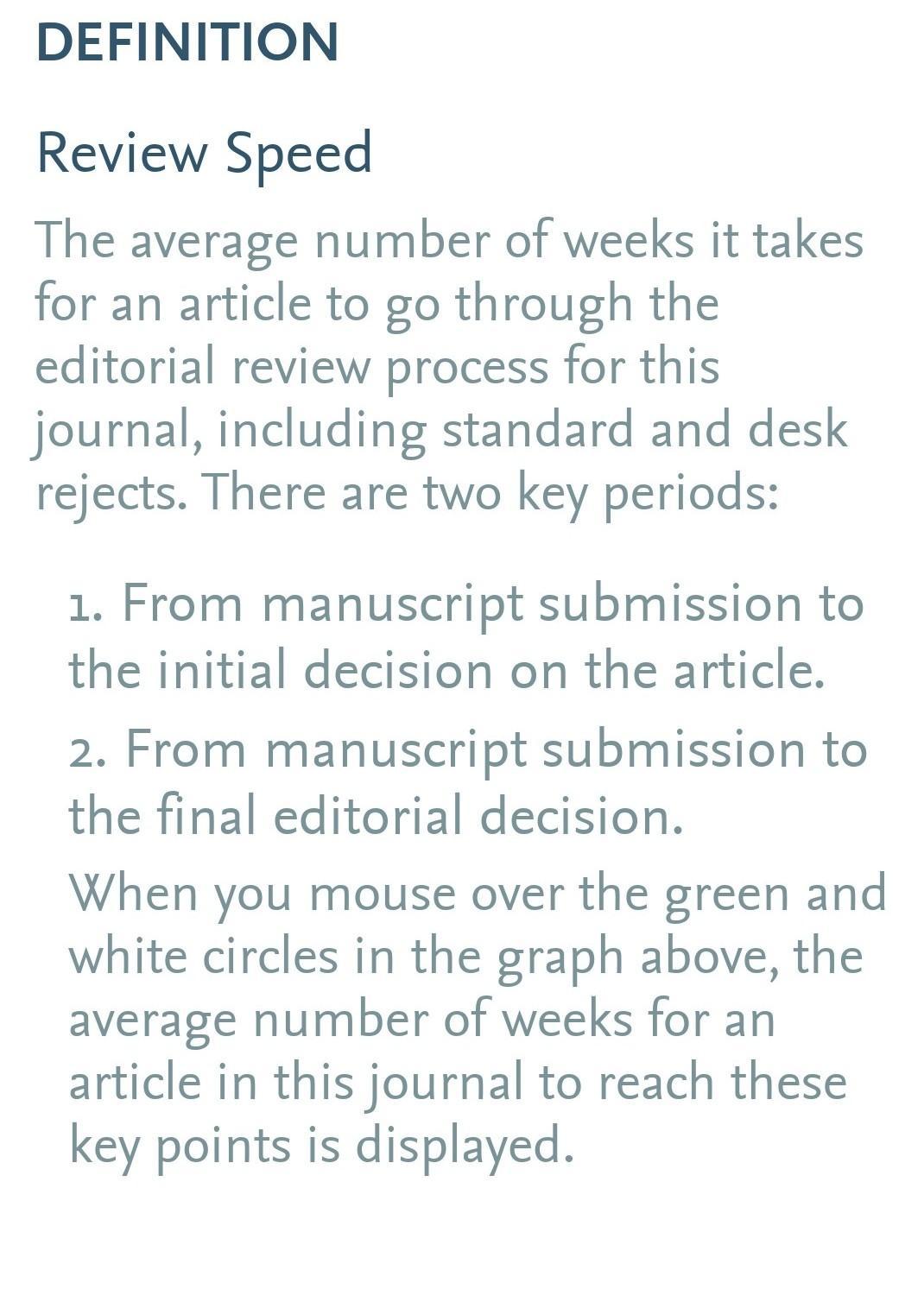 DEFINITION

Review Speed

The average number of weeks it takes for an article to go through the editorial review process for this journal, including standard and desk rejects. There are two key periods:

1. From manuscript submission to the initial decision on the article.

2. From manuscript submission to the final editorial decision.

When you mouse over the green and white circles in the graph above, the average number of weeks for an article in this journal to reach these key points is displayed.